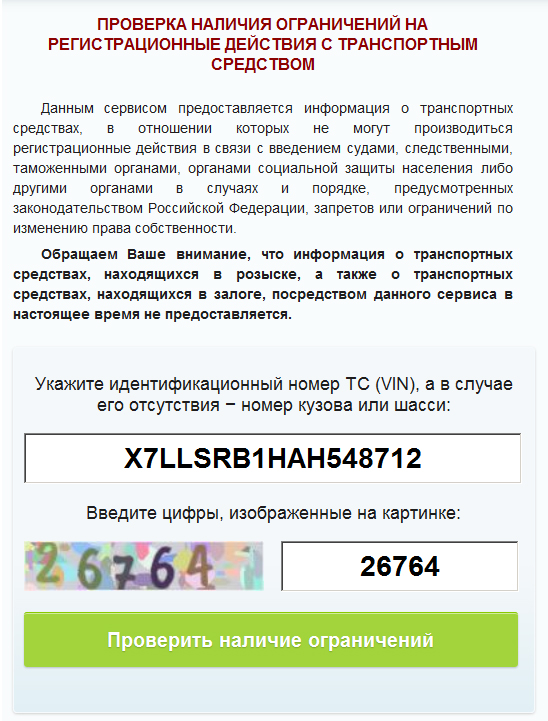 ПРОВЕРКА НАЛИЧИЯ ОГРАНИЧЕНИЙ НА РЕГИСТРАЦИОННЫЕ ДЕЙСТВИЯ С ТРАНСПОРТНЫМ СРЕДСТВОМ

Данным сервисом предоставляется информация о транспортных средствах, в отношении которых не могут производиться регистрационные действия в связи с введением судами, следственными, таможенными органами, органами социальной защиты населения либо другими органами в случаях и порядке, предусмотренных законодательством Российской Федерации, запретов или ограничений по изменению права собственности.

Обращаем Ваше внимание, что информация о транспортных средствах, находящихся в розыске, а также о транспортных средствах, находящихся в залоге, посредством данного сервиса в настоящее время не предоставляется.

Укажите идентификационный номер ТС (VIN), а в случае его отсутствия − номер кузова или шасси:

X7LLSRB1HAH548712

Введите цифры, изображенные на картинке:

26764

26764

Проверить наличие ограничений